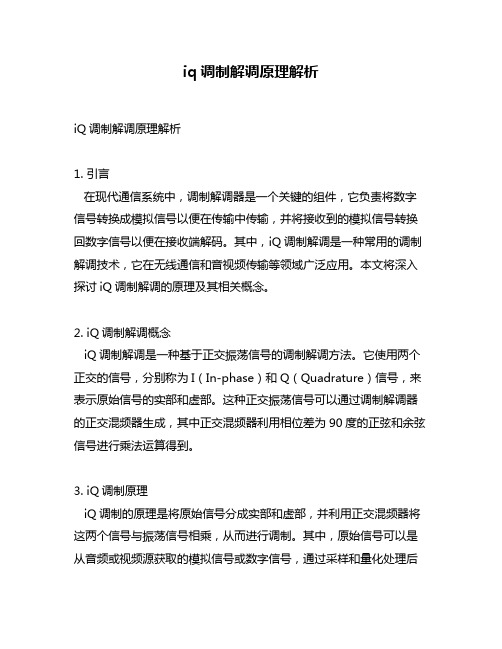 iq 调制解调原理解析

iQ 调制解调原理解析

1. 引言
在现代通信系统中，调制解调器是一个关键的组件，它负责将数字信号转换成模拟信号以便在传输中传输，并将接收到的模拟信号转换回数字信号以便在接收端解码。其中，iQ 调制解调是一种常用的调制解调技术，它在无线通信和音视频传输等领域广泛应用。本文将深入探讨 iQ 调制解调的原理及其相关概念。

2. iQ 调制解调概念
iQ 调制解调是一种基于正交振荡信号的调制解调方法。它使用两个正交的信号，分别称为 I（In-phase）和 Q（Quadrature）信号，来表示原始信号的实部和虚部。这种正交振荡信号可以通过调制解调器的正交混频器生成，其中正交混频器利用相位差为 90 度的正弦和余弦信号进行乘法运算得到。

3. iQ 调制原理
iQ 调制的原理是将原始信号分成实部和虚部，并利用正交混频器将这两个信号与振荡信号相乘，从而进行调制。其中，原始信号可以是从音频或视频源获取的模拟信号或数字信号，通过采样和量化处理后